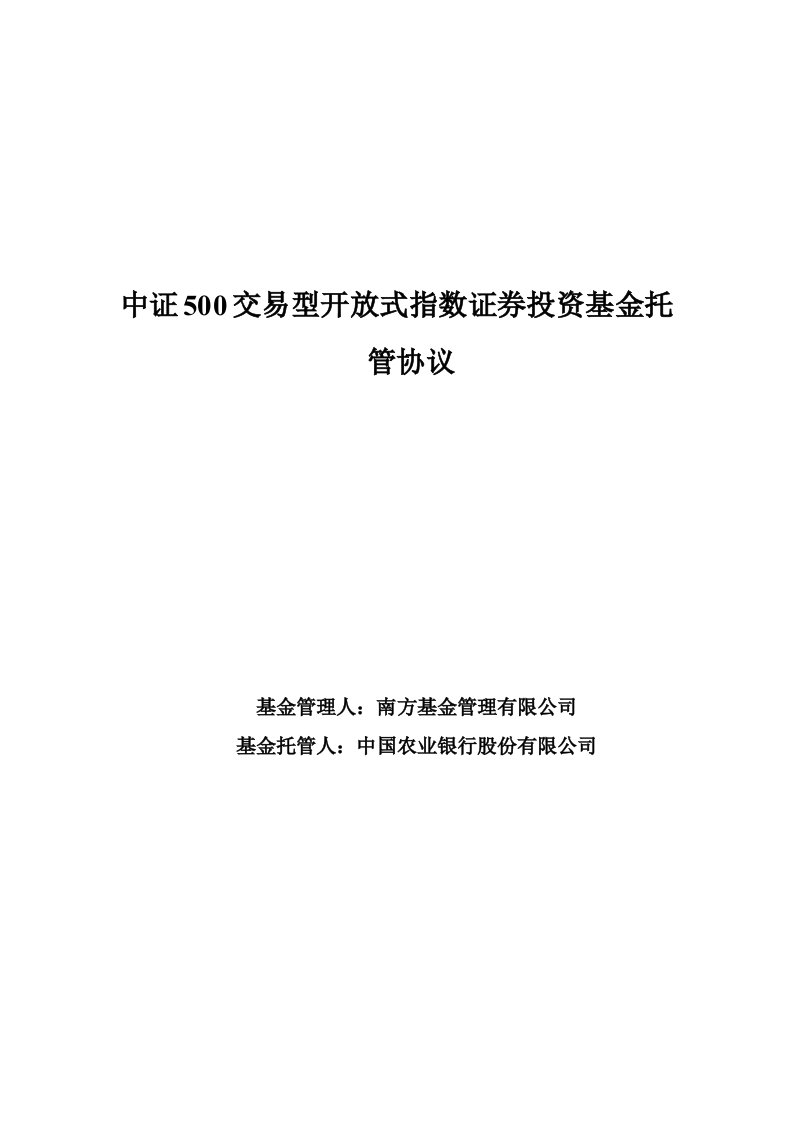 中证500交易型开放式指数证券投资基金托管协议

基金管理人：南方基金管理有限公司
基金托管人：中国农业银行股份有限公司